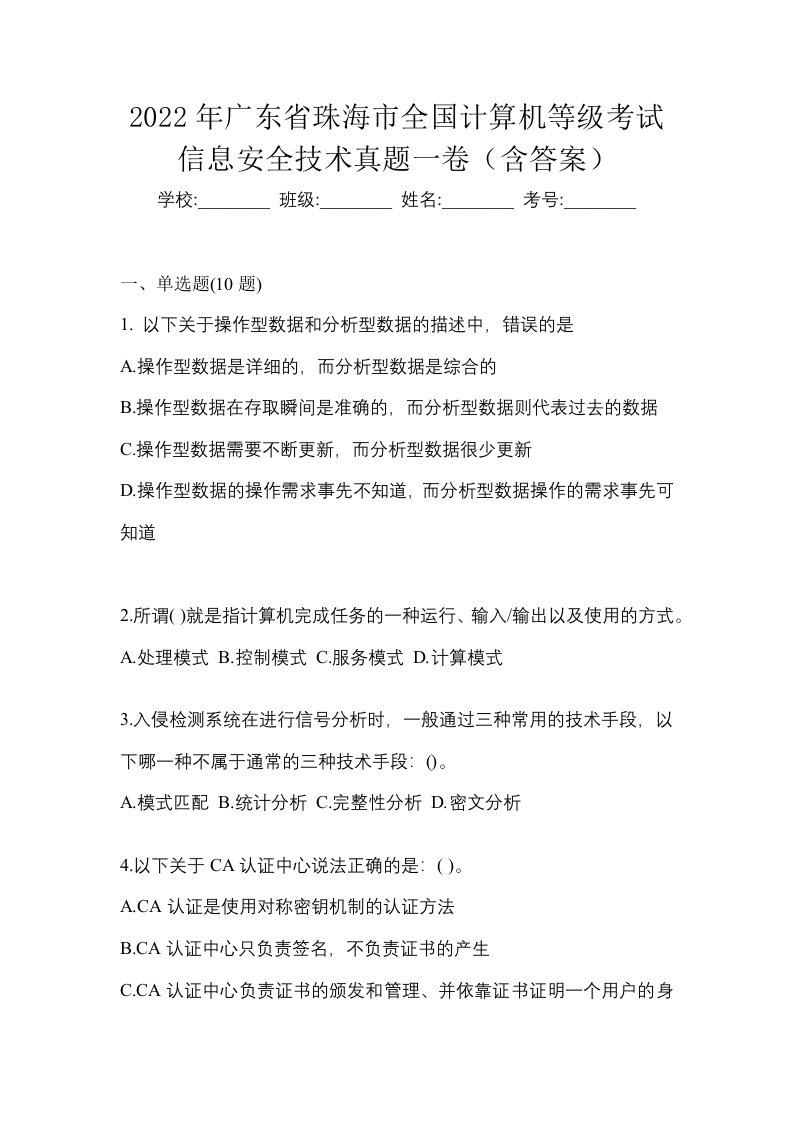 2022 年广东省珠海市全国计算机等级考试信息安全技术真题一卷（含答案）

学校:________ 班级:________ 姓名:________ 考号:________

一、单选题(10 题)

1. 以下关于操作型数据和分析型数据的描述中，错误的是

A.操作型数据是详细的，而分析型数据是综合的

B.操作型数据在存取瞬间是准确的，而分析型数据则代表过去的数据

C.操作型数据需要不断更新，而分析型数据很少更新

D.操作型数据的操作需求事先不知道，而分析型数据操作的需求事先可知道

2.所谓( )就是指计算机完成任务的一种运行、输入/输出以及使用的方式。

A.处理模式 B.控制模式 C.服务模式 D.计算模式

3.入侵检测系统在进行信号分析时，一般通过三种常用的技术手段，以下哪一种不属于通常的三种技术手段：()。

A.模式匹配 B.统计分析 C.完整性分析 D.密文分析

4.以下关于 CA 认证中心说法正确的是：( )。

A.CA 认证是使用对称密钥机制的认证方法

B.CA 认证中心只负责签名，不负责证书的产生

C.CA 认证中心负责证书的颁发和管理、并依靠证书证明一个用户的身